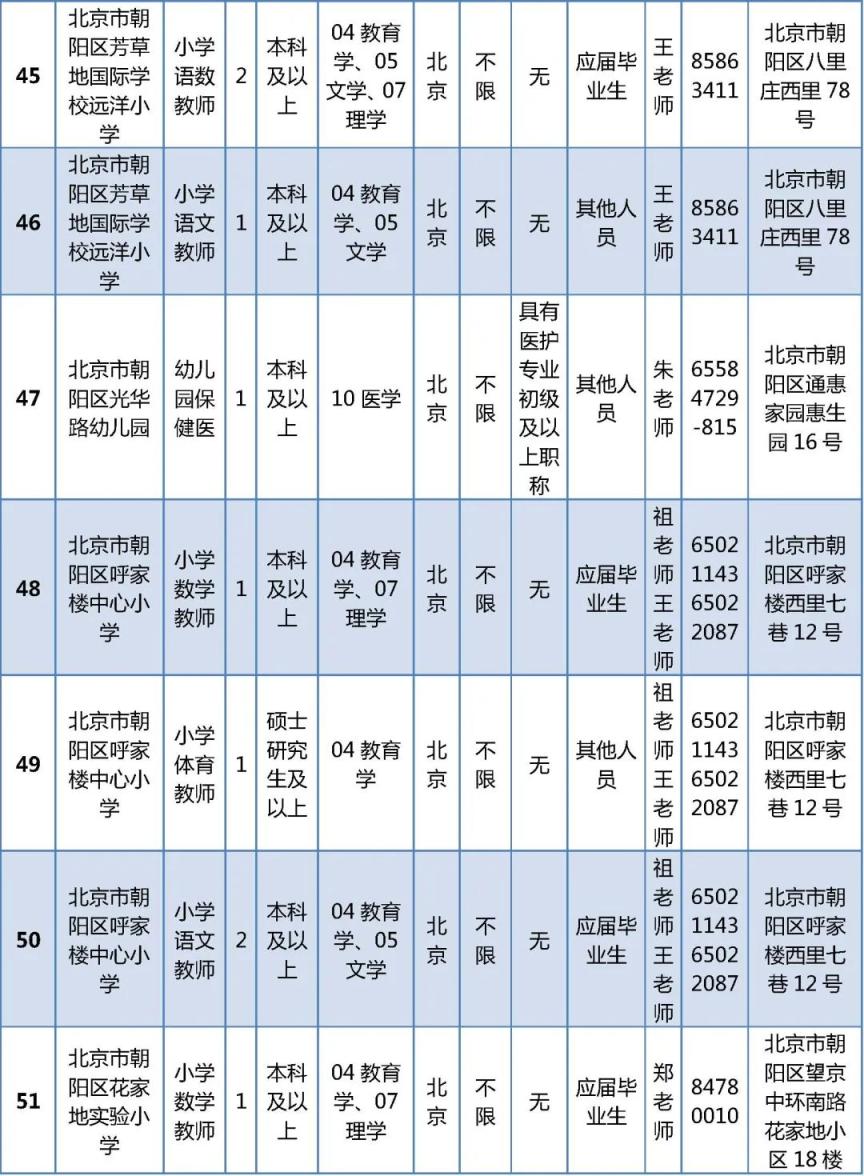 | 45 | 北京市朝阳区芳草地国际学校远洋小学 | 小学语数教师 | 2 | 本科及以上 | 04教育学、05文学、07理学 | 北京 | 不限 | 无 | 应届毕业生 | 王老师 | 85863411 | 北京市朝阳区八里庄西里78号 |
|---|---|---|---|---|---|---|---|---|---|---|---|---|
| 46 | 北京市朝阳区芳草地国际学校远洋小学 | 小学语文教师 | 1 | 本科及以上 | 04教育学、05文学 | 北京 | 不限 | 无 | 其他人员 | 王老师 | 85863411 | 北京市朝阳区八里庄西里78号 |
| 47 | 北京市朝阳区光华路幼儿园 | 幼儿园保健医 | 1 | 本科及以上 | 10医学 | 北京 | 不限 | 具有医护专业初级及以上职称 | 其他人员 | 朱老师 | 65584729-815 | 北京市朝阳区通惠家园惠生园16号 |
| 48 | 北京市朝阳区呼家楼中心小学 | 小学数学教师 | 1 | 本科及以上 | 04教育学、07理学 | 北京 | 不限 | 无 | 应届毕业生 | 祖老师王老师 | 65021143 65022087 | 北京市朝阳区呼家楼西里七巷12号 |
| 49 | 北京市朝阳区呼家楼中心小学 | 小学体育教师 | 1 | 硕士研究生及以上 | 04教育学 | 北京 | 不限 | 无 | 其他人员 | 祖老师王老师 | 65021143 65022087 | 北京市朝阳区呼家楼西里七巷12号 |
| 50 | 北京市朝阳区呼家楼中心小学 | 小学语文教师 | 2 | 本科及以上 | 04教育学、05文学 | 北京 | 不限 | 无 | 应届毕业生 | 祖老师王老师 | 65021143 65022087 | 北京市朝阳区呼家楼西里七巷12号 |
| 51 | 北京市朝阳区花家地实验小学 | 小学数学教师 | 1 | 本科及以上 | 04教育学、07理学 | 北京 | 不限 | 无 | 应届毕业生 | 郑老师 | 84780010 | 北京市朝阳区望京中环南路花家地小区18楼 |